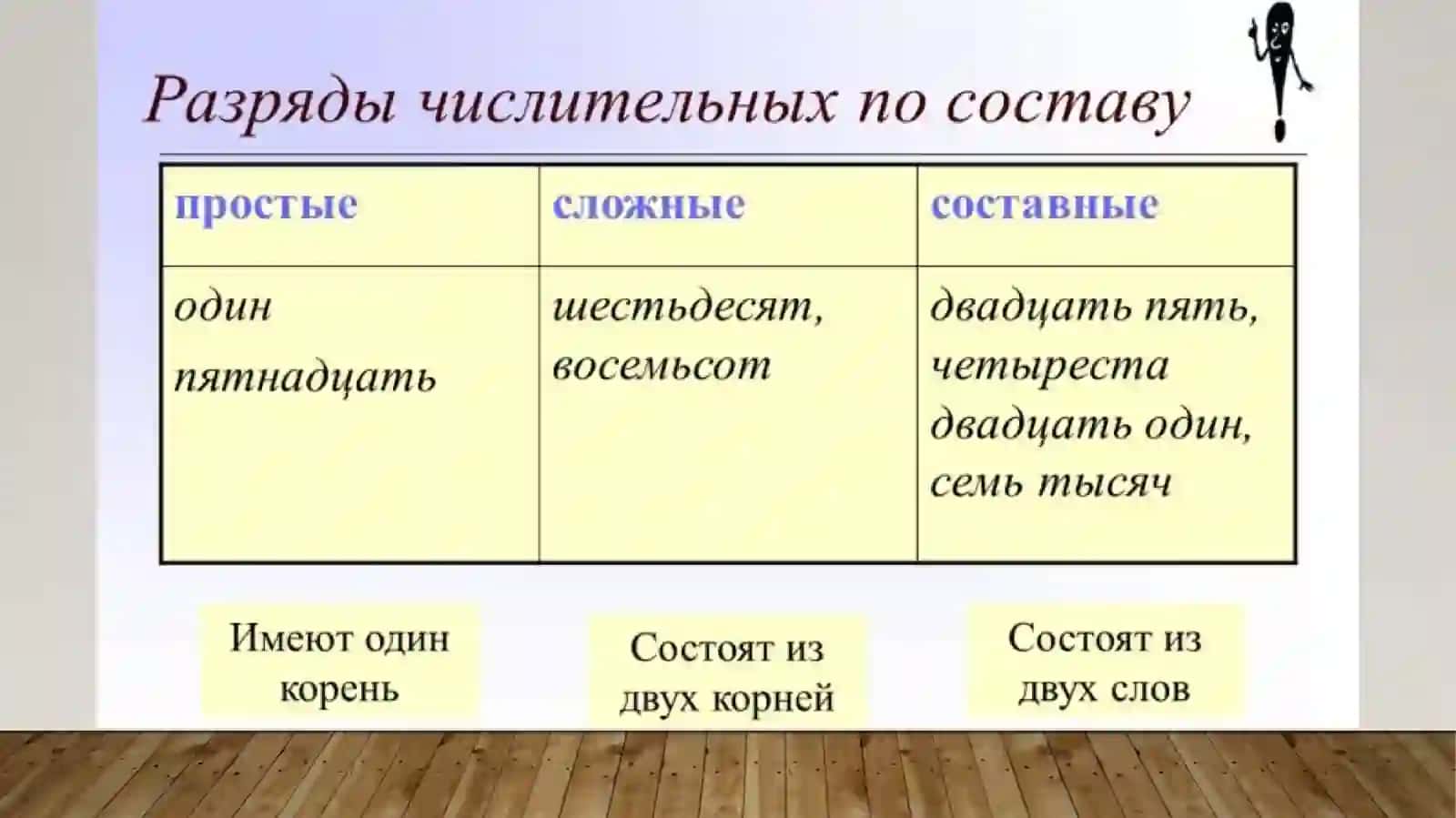 Разряды числительных по составу

| простые | сложные | составные |
|---|---|---|
| один пятнадцать | шестьдесят, восемьсот | двадцать пять, четыреста двадцать один, семь тысяч |

Имеют один корень

Состоят из двух корней

Состоят из двух слов